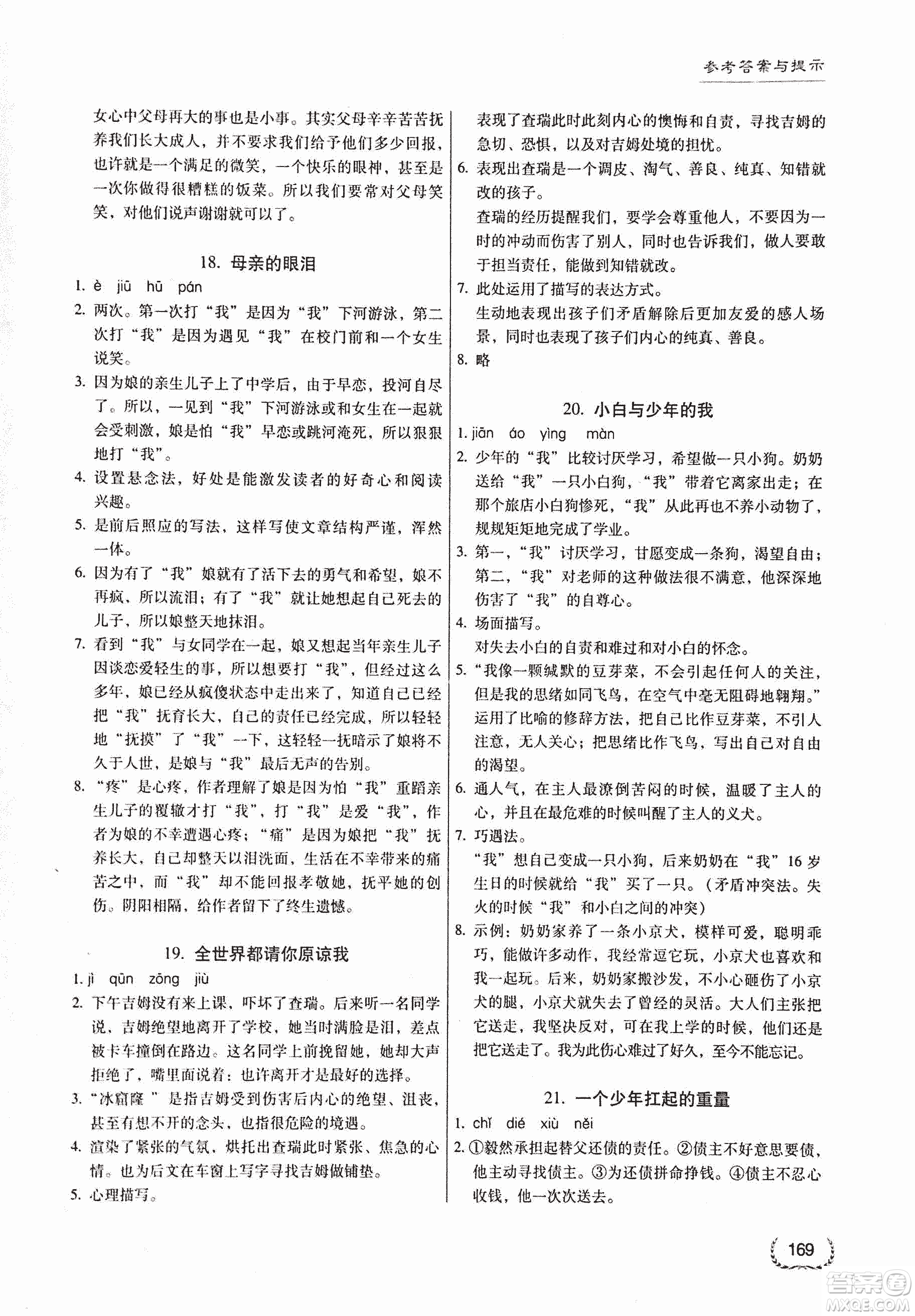 参考答案与提示

女心中父母再大的事也是小事。其实父母辛辛苦苦抚养我们长大成人，并不要求我们给予他们多少回报，也许就是一个满足的微笑，一个快乐的眼神，甚至是一次你做得很糟糕的饭菜。所以我们要常对父母笑笑，对他们说声谢谢就可以了。

18. 母亲的眼泪

1. è jiū hū pán
2. 两次。第一次打“我”是因为“我”下河游泳，第二次打“我”是因为遇见“我”在校门前和一个女生说笑。
3. 因为娘的亲生儿子上了中学后，由于早恋，投河自尽了。所以，一见到“我”下河游泳或和女生在一起就会受刺激，娘是怕“我”早恋或跳河淹死，所以狠狠地打“我”。
4. 设置悬念法，好处是能激发读者的好奇心和阅读兴趣。
5. 是前后照应的写法，这样写使文章结构严谨，浑然一体。
6. 因为有了“我”娘就有了活下去的勇气和希望，娘不再疯，所以流泪；有了“我”就让她想起自己死去的儿子，所以娘整天地抹泪。
7. 看到“我”与女同学在一起，娘又想起当年亲生儿子因谈恋爱轻生的事，所以想要打“我”，但经过这么多年，娘已经从疯傻状态中走出来了，知道自己已经把“我”抚育长大，自己的责任已经完成，所以轻轻地“抚摸”了“我”一下，这轻轻一抚暗示了娘将不久于人世，是娘与“我”最后无声的告别。
8. “疼”是心疼，作者理解了娘是因为怕“我”重蹈亲生儿子的覆辙才打“我”，打“我”是爱“我”，作者为娘的不幸遭遇心疼；“痛”是因为娘把“我”抚养长大，自己却整天以泪洗面，生活在不幸带来的痛苦之中，而“我”却不能回报孝敬她，抚平她的创伤。阴阳相隔，给作者留下了终生遗憾。

19. 全世界都请你原谅我

1. jì qūn zōng jiù
2. 下午吉姆没有来上课，吓坏了查瑞。后来听一名同学说，吉姆绝望地离开了学校，她当时满脸是泪，差点被卡车撞倒在路边。这名同学上前挽留她，她却大声拒绝了，嘴里面说着：也许离开才是最好的选择。
3. “冰窟窿”是指吉姆受到伤害后内心的绝望、沮丧，甚至有想不开的念头，也指很危险的境遇。
4. 渲染了紧张的气氛，烘托出查瑞此时紧张、焦急的心情。也为后文在车窗上写字寻找吉姆做铺垫。
5. 心理描写。

表现了查瑞此时此刻内心的懊悔和自责，寻找吉姆的急切、恐惧，以及对吉姆处境的担忧。
6. 表现出查瑞是一个调皮、淘气、善良、纯真、知错就改的孩子。
查瑞的经历提醒我们，要学会尊重他人，不要因为一时的冲动而伤害了别人，同时也告诉我们，做人要敢于担当责任，能做到知错就改。
7. 此处运用了描写的表达方式。
生动地表现出孩子们矛盾解除后更加友爱的感人场景，同时也表现了孩子们内心的纯真、善良。
8. 略

20. 小白与少年的我

1. jiān áo yìng màn
2. 少年的“我”比较讨厌学习，希望做一只小狗。奶奶送给“我”一只小白狗，“我”带着它离家出走；在那个旅店小白狗惨死，“我”从此再也不养小动物了，规规矩矩地完成了学业。
3. 第一，“我”讨厌学习，甘愿变成一条狗，渴望自由；第二，“我”对老师的这种做法很不满意，他深深地伤害了“我”的自尊心。
4. 场面描写。
对失去小白的自责和难过和对小白的怀念。
5. “我像一颗缄默的豆芽菜，不会引起任何人的关注，但是我的思绪如同飞鸟，在空气中毫无阻碍地翱翔。”运用了比喻的修辞方法，把自己比作豆芽菜，不引人注意，无人关心；把思绪比作飞鸟，写出自己对自由的渴望。
6. 通人气，在主人最潦倒苦闷的时候，温暖了主人的心，并且在最危难的时候叫醒了主人的义犬。
7. 巧遇法。
“我”想自己变成一只小狗，后来奶奶在“我”16岁生日的时候就给“我”买了一只。（矛盾冲突法。失火的时候“我”和小白之间的冲突）
8. 示例：奶奶家养了一条小京犬，模样可爱，聪明乖巧，能做许多动作，我经常逗它玩，小京犬也喜欢和我一起玩。后来，奶奶家搬沙发，不小心砸伤了小京犬的腿，小京犬就失去了曾经的灵活。大人们主张把它送走，我坚决反对，可在我上学的时候，他们还是把它送走了。我为此伤心难过了好久，至今不能忘记。

21. 一个少年扛起的重量

1. chǐ dié xiù něi
2. ①毅然承担起替父还债的责任。②债主不好意思要债，他主动寻找债主。③为还债拼命挣钱。④债主不忍心收钱，他一次次送去。

169

答案圈 MXQE.COM